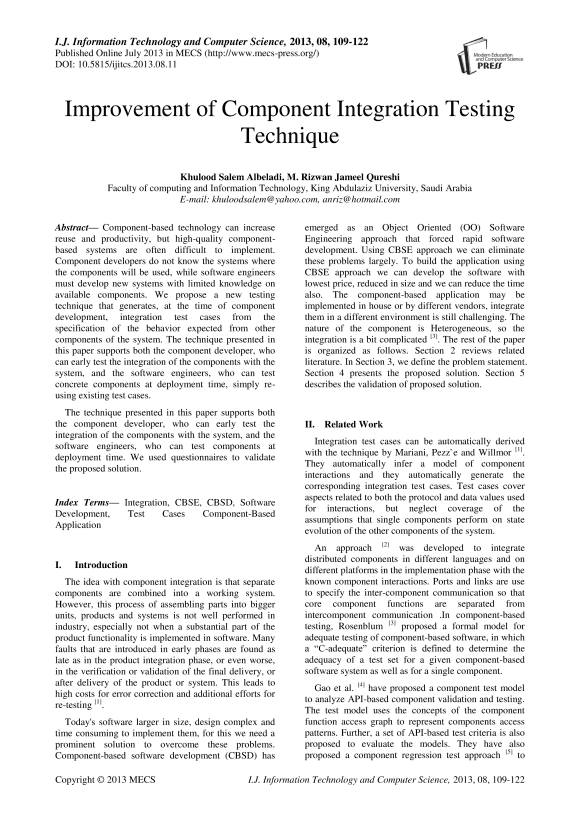 I.J. Information Technology and Computer Science, 2013, 08, 109-122
Published Online July 2013 in MECS (http://www.mecs-press.org/)
DOI: 10.5815/ijitcs.2013.08.11

Modern Education and Computer Science PRESS

Improvement of Component Integration Testing Technique

Khulood Salem Albeladi, M. Rizwan Jameel Qureshi
Faculty of computing and Information Technology, King Abdulaziz University, Saudi Arabia
E-mail: khuloodsalem@yahoo.com, anriz@hotmail.com

Abstract— Component-based technology can increase reuse and productivity, but high-quality component-based systems are often difficult to implement. Component developers do not know the systems where the components will be used, while software engineers must develop new systems with limited knowledge on available components. We propose a new testing technique that generates, at the time of component development, integration test cases from the specification of the behavior expected from other components of the system. The technique presented in this paper supports both the component developer, who can early test the integration of the components with the system, and the software engineers, who can test concrete components at deployment time, simply re-using existing test cases.

The technique presented in this paper supports both the component developer, who can early test the integration of the components with the system, and the software engineers, who can test components at deployment time. We used questionnaires to validate the proposed solution.

Index Terms— Integration, CBSE, CBSD, Software Development, Test Cases Component-Based Application

I. Introduction

The idea with component integration is that separate components are combined into a working system. However, this process of assembling parts into bigger units, products and systems is not well performed in industry, especially not when a substantial part of the product functionality is implemented in software. Many faults that are introduced in early phases are found as late as in the product integration phase, or even worse, in the verification or validation of the final delivery, or after delivery of the product or system. This leads to high costs for error correction and additional efforts for re-testing $^{[1]}$.

Today's software larger in size, design complex and time consuming to implement them, for this we need a prominent solution to overcome these problems. Component-based software development (CBSD) has emerged as an Object Oriented (OO) Software Engineering approach that forced rapid software development. Using CBSE approach we can eliminate these problems largely. To build the application using CBSE approach we can develop the software with lowest price, reduced in size and we can reduce the time also. The component-based application may be implemented in house or by different vendors, integrate them in a different environment is still challenging. The nature of the component is Heterogeneous, so the integration is a bit complicated $^{[3]}$. The rest of the paper is organized as follows. Section 2 reviews related literature. In Section 3, we define the problem statement. Section 4 presents the proposed solution. Section 5 describes the validation of proposed solution.

II. Related Work

Integration test cases can be automatically derived with the technique by Mariani, Pezz`e and Willmor $^{[1]}$. They automatically infer a model of component interactions and they automatically generate the corresponding integration test cases. Test cases cover aspects related to both the protocol and data values used for interactions, but neglect coverage of the assumptions that single components perform on state evolution of the other components of the system.

An approach $^{[2]}$ was developed to integrate distributed components in different languages and on different platforms in the implementation phase with the known component interactions. Ports and links are use to specify the inter-component communication so that core component functions are separated from intercomponent communication .In component-based testing, Rosenblum $^{[3]}$ proposed a formal model for adequate testing of component-based software, in which a "C-adequate" criterion is defined to determine the adequacy of a test set for a given component-based software system as well as for a single component.

Gao et al. $^{[4]}$ have proposed a component test model to analyze API-based component validation and testing. The test model uses the concepts of the component function access graph to represent components access patterns. Further, a set of API-based test criteria is also proposed to evaluate the models. They have also proposed a component regression test approach $^{[5]}$ to

Copyright © 2013 MECS    I.J. Information Technology and Computer Science, 2013, 08, 109-122